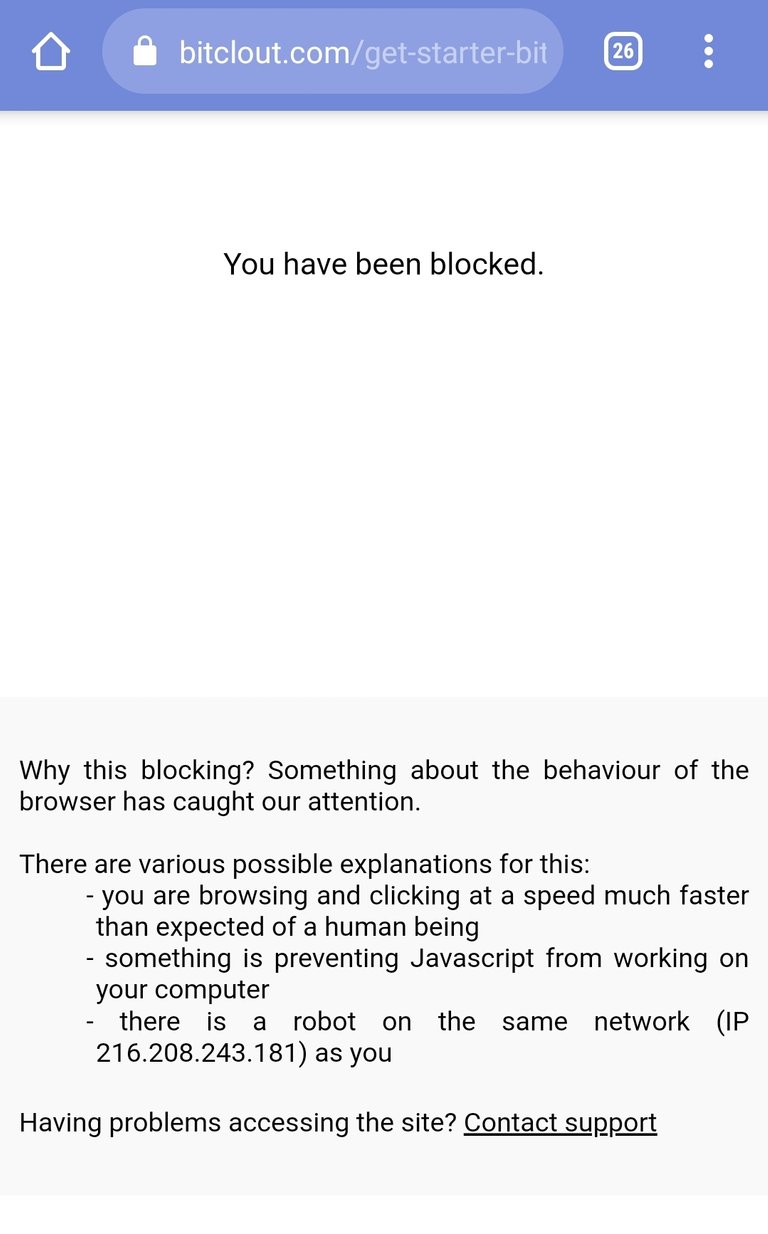 bitclout.com/get-starter-bit

26

You have been blocked.

Why this blocking? Something about the behaviour of the browser has caught our attention.

There are various possible explanations for this:
- you are browsing and clicking at a speed much faster than expected of a human being
- something is preventing Javascript from working on your computer
- there is a robot on the same network (IP 216.208.243.181) as you

Having problems accessing the site? Contact support